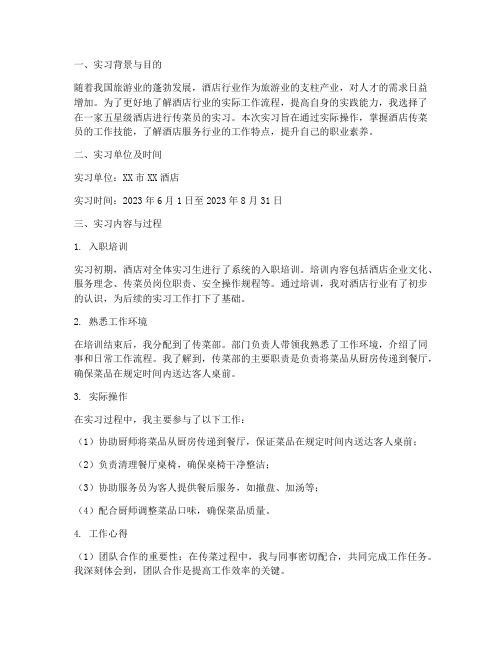 一、实习背景与目的

随着我国旅游业的蓬勃发展，酒店行业作为旅游业的支柱产业，对人才的需求日益增加。为了更好地了解酒店行业的实际工作流程，提高自身的实践能力，我选择了在一家五星级酒店进行传菜员的实习。本次实习旨在通过实际操作，掌握酒店传菜员的工作技能，了解酒店服务行业的工作特点，提升自己的职业素养。

二、实习单位及时间

实习单位：XX 市 XX 酒店

实习时间：2023 年 6 月 1 日至 2023 年 8 月 31 日

三、实习内容与过程

1. 入职培训

实习初期，酒店对全体实习生进行了系统的入职培训。培训内容包括酒店企业文化、服务理念、传菜员岗位职责、安全操作规程等。通过培训，我对酒店行业有了初步的认识，为后续的实习工作打下了基础。

2. 熟悉工作环境

在培训结束后，我分配到了传菜部。部门负责人带领我熟悉了工作环境，介绍了同事和日常工作流程。我了解到，传菜部的主要职责是负责将菜品从厨房传递到餐厅，确保菜品在规定时间内送达客人桌前。

3. 实际操作

在实习过程中，我主要参与了以下工作：

（1）协助厨师将菜品从厨房传递到餐厅，保证菜品在规定时间内送达客人桌前；

（2）负责清理餐厅桌椅，确保桌椅干净整洁；

（3）协助服务员为客人提供餐后服务，如撤盘、加汤等；

（4）配合厨师调整菜品口味，确保菜品质量。

4. 工作心得

（1）团队合作的重要性：在传菜过程中，我与同事密切配合，共同完成工作任务。我深刻体会到，团队合作是提高工作效率的关键。